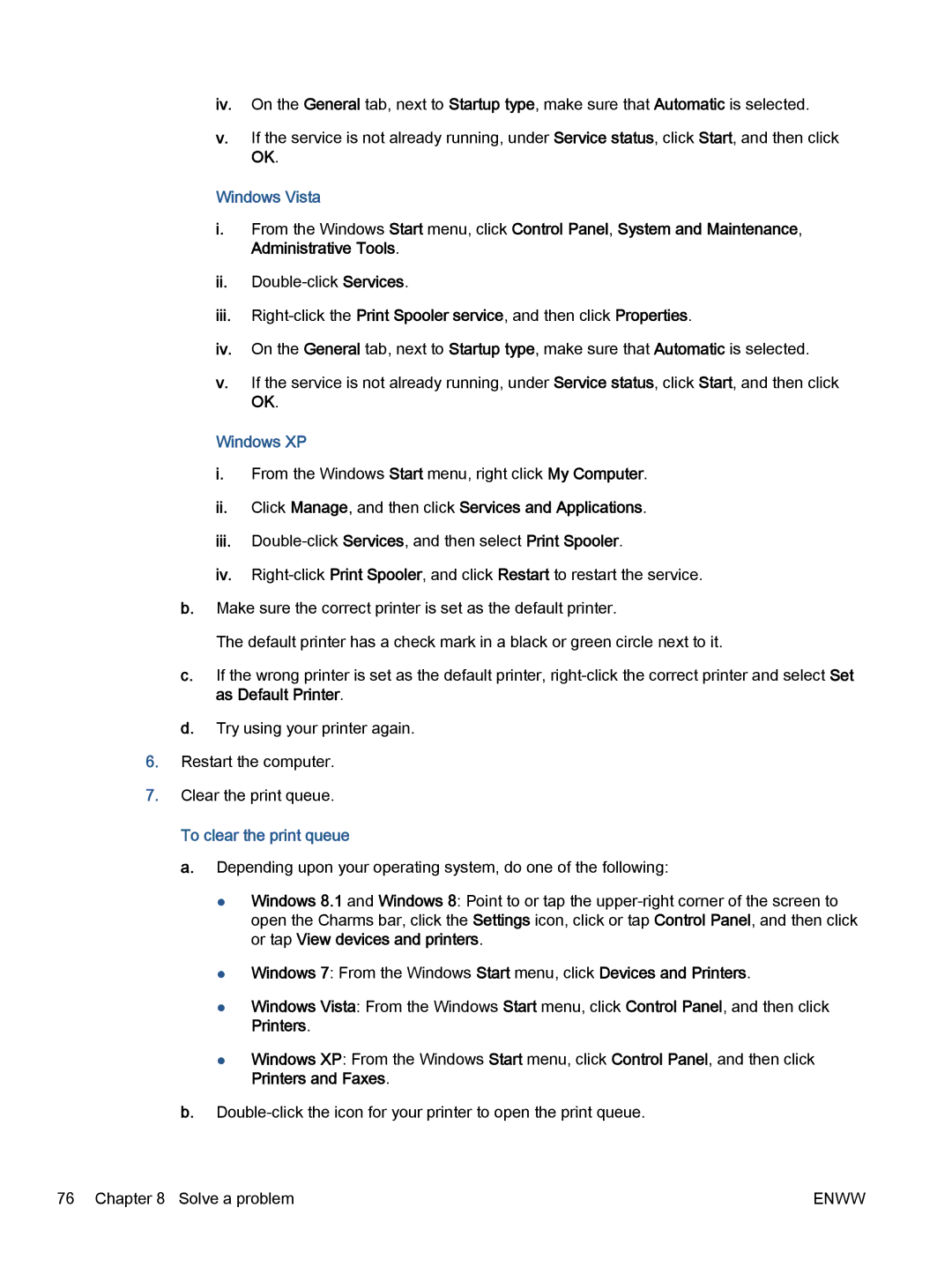 iv. On the General tab, next to Startup type, make sure that Automatic is selected.

v. If the service is not already running, under Service status, click Start, and then click OK.

Windows Vista

i. From the Windows Start menu, click Control Panel, System and Maintenance, Administrative Tools.

ii. Double-click Services.

iii. Right-click the Print Spooler service, and then click Properties.

iv. On the General tab, next to Startup type, make sure that Automatic is selected.

v. If the service is not already running, under Service status, click Start, and then click OK.

Windows XP

i. From the Windows Start menu, right click My Computer.

ii. Click Manage, and then click Services and Applications.

iii. Double-click Services, and then select Print Spooler.

iv. Right-click Print Spooler, and click Restart to restart the service.

b. Make sure the correct printer is set as the default printer.

The default printer has a check mark in a black or green circle next to it.

c. If the wrong printer is set as the default printer, right-click the correct printer and select Set as Default Printer.

d. Try using your printer again.

6. Restart the computer.

7. Clear the print queue.

To clear the print queue

a. Depending upon your operating system, do one of the following:

● Windows 8.1 and Windows 8: Point to or tap the upper-right corner of the screen to open the Charms bar, click the Settings icon, click or tap Control Panel, and then click or tap View devices and printers.

● Windows 7: From the Windows Start menu, click Devices and Printers.

● Windows Vista: From the Windows Start menu, click Control Panel, and then click Printers.

● Windows XP: From the Windows Start menu, click Control Panel, and then click Printers and Faxes.

b. Double-click the icon for your printer to open the print queue.

76 Chapter 8 Solve a problem ENWW